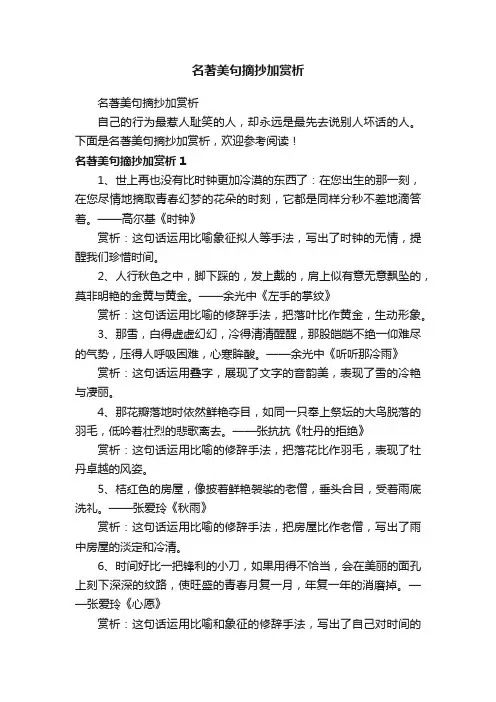 名著美句摘抄加赏析

名著美句摘抄加赏析

自己的行为最惹人耻笑的人，却永远是最先去说别人坏话的人。下面是名著美句摘抄加赏析，欢迎参考阅读！

名著美句摘抄加赏析 1

1、世上再也没有比时钟更加冷漠的东西了：在您出生的那一刻，在您尽情地摘取青春幻梦的花朵的时刻，它都是同样分秒不差地滴答着。——高尔基《时钟》

赏析：这句话运用比喻象征拟人等手法，写出了时钟的无情，提醒我们珍惜时间。

2、人行秋色之中，脚下踩的，发上戴的，肩上似有意无意飘坠的，莫非明艳的金黄与黄金。——余光中《左手的掌纹》

赏析：这句话运用比喻的修辞手法，把落叶比作黄金，生动形象。

3、那雪，白得虚虚幻幻，冷得清清醒醒，那股皑皑不绝一仰难尽的气势，压得人呼吸困难，心寒眸酸。——余光中《听听那冷雨》

赏析：这句话运用叠字，展现了文字的音韵美，表现了雪的冷艳与凄丽。

4、那花瓣落地时依然鲜艳夺目，如同一只奉上祭坛的大鸟脱落的羽毛，低吟着壮烈的悲歌离去。——张抗抗《牡丹的拒绝》

赏析：这句话运用比喻的修辞手法，把落花比作羽毛，表现了牡丹卓越的风姿。

5、桔红色的房屋，像披着鲜艳袈裟的老僧，垂头合目，受着雨底洗礼。——张爱玲《秋雨》

赏析：这句话运用比喻的修辞手法，把房屋比作老僧，写出了雨中房屋的淡定和冷清。

6、时间好比一把锋利的小刀，如果用得不恰当，会在美丽的面孔上刻下深深的纹路，使旺盛的青春月复一月，年复一年的消磨掉。——张爱玲《心愿》

赏析：这句话运用比喻和象征的修辞手法，写出了自己对时间的